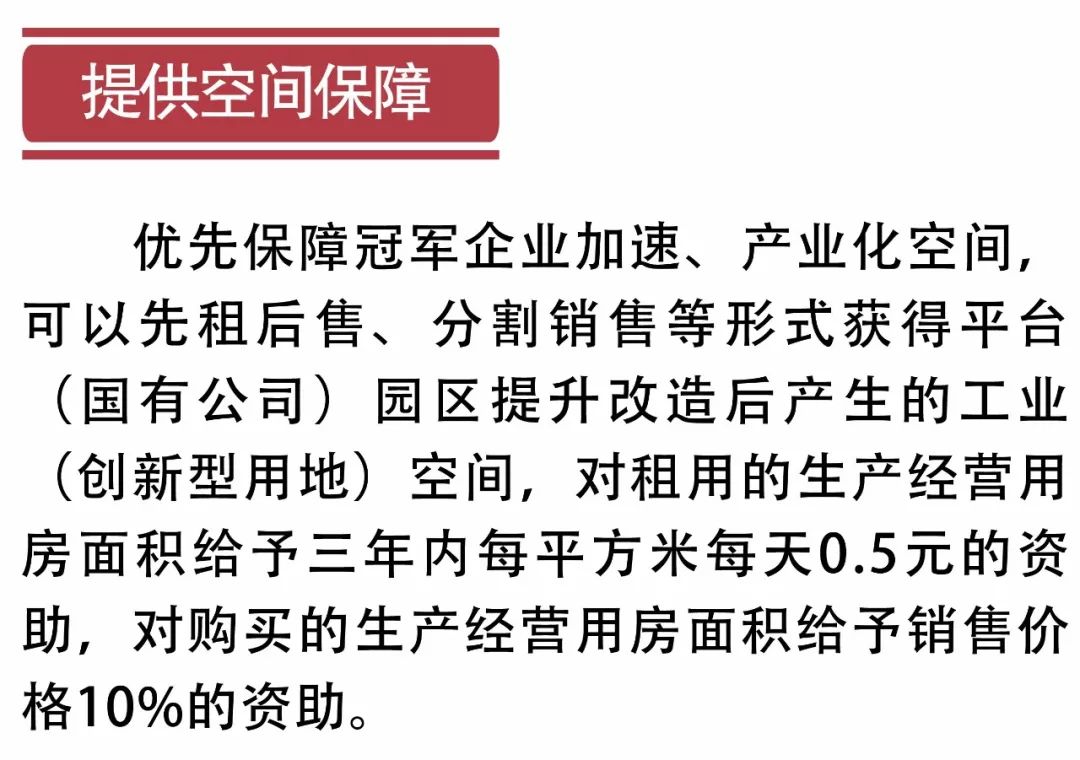 提供空间保障

优先保障冠军企业加速、产业化空间，可以先租后售、分割销售等形式获得平台（国有公司）园区提升改造后产生的工业（创新型用地）空间，对租用的生产经营用房面积给予三年内每平方米每天0.5元的资助，对购买的生产经营用房面积给予销售价格10%的资助。